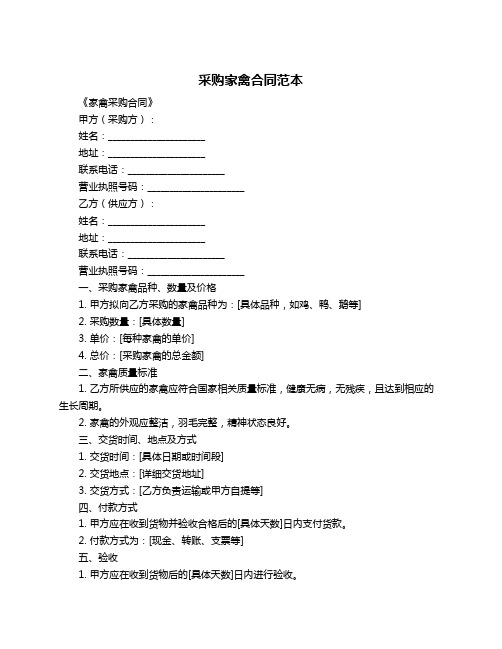 采购家禽合同范本

《家禽采购合同》

甲方（采购方）：

姓名：____________________

地址：____________________

联系电话：____________________

营业执照号码：____________________

乙方（供应方）：

姓名：____________________

地址：____________________

联系电话：____________________

营业执照号码：____________________

一、采购家禽品种、数量及价格

1. 甲方拟向乙方采购的家禽品种为：[具体品种，如鸡、鸭、鹅等]

2. 采购数量：[具体数量]

3. 单价：[每种家禽的单价]

4. 总价：[采购家禽的总金额]

二、家禽质量标准

1. 乙方所供应的家禽应符合国家相关质量标准，健康无病，无残疾，且达到相应的生长周期。

2. 家禽的外观应整洁，羽毛完整，精神状态良好。

三、交货时间、地点及方式

1. 交货时间：[具体日期或时间段]

2. 交货地点：[详细交货地址]

3. 交货方式：[乙方负责运输或甲方自提等]

四、付款方式

1. 甲方应在收到货物并验收合格后的[具体天数]日内支付货款。

2. 付款方式为：[现金、转账、支票等]

五、验收

1. 甲方应在收到货物后的[具体天数]日内进行验收。